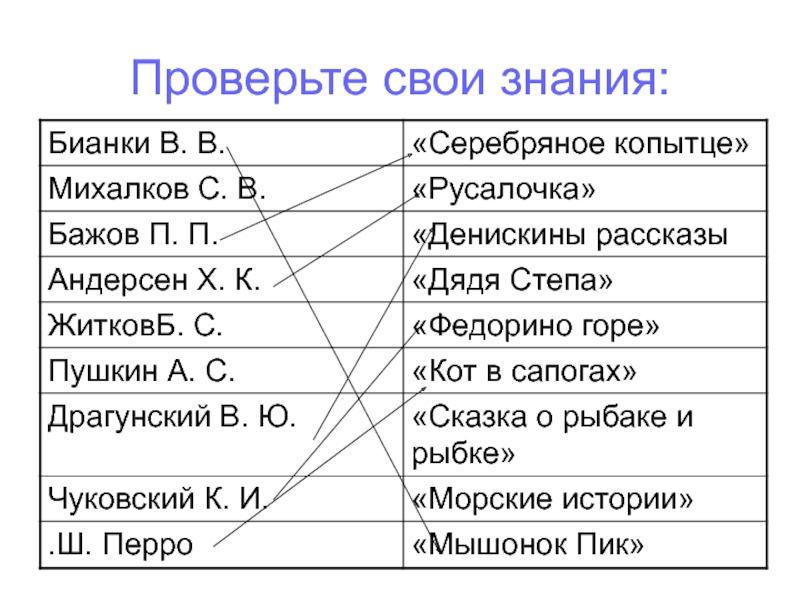 Проверьте свои знания:

| | |
|---|---|
| Бианки В. В. | «Серебряное копытце» |
| Михалков С. В. | «Русалочка» |
| Бажов П. П. | «Денискины рассказы |
| Андерсен Х. К. | «Дядя Степа» |
| ЖитковБ. С. | «Федорино горе» |
| Пушкин А. С. | «Кот в сапогах» |
| Драгунский В. Ю. | «Сказка о рыбаке и рыбке» |
| Чуковский К. И. | «Морские истории» |
| .Ш. Перро | «Мышонок Пик» |